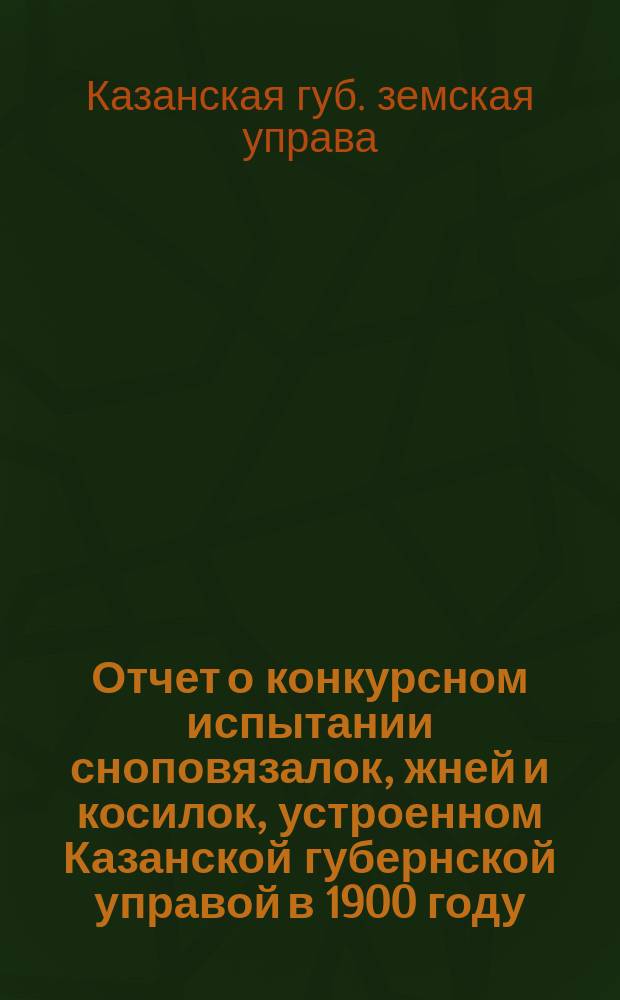 Казанская губ. земская управа

Отчет о конкурсном испытании сноповязалок, жней и косилок, устроенном Казанской губернской управой в 1900 году